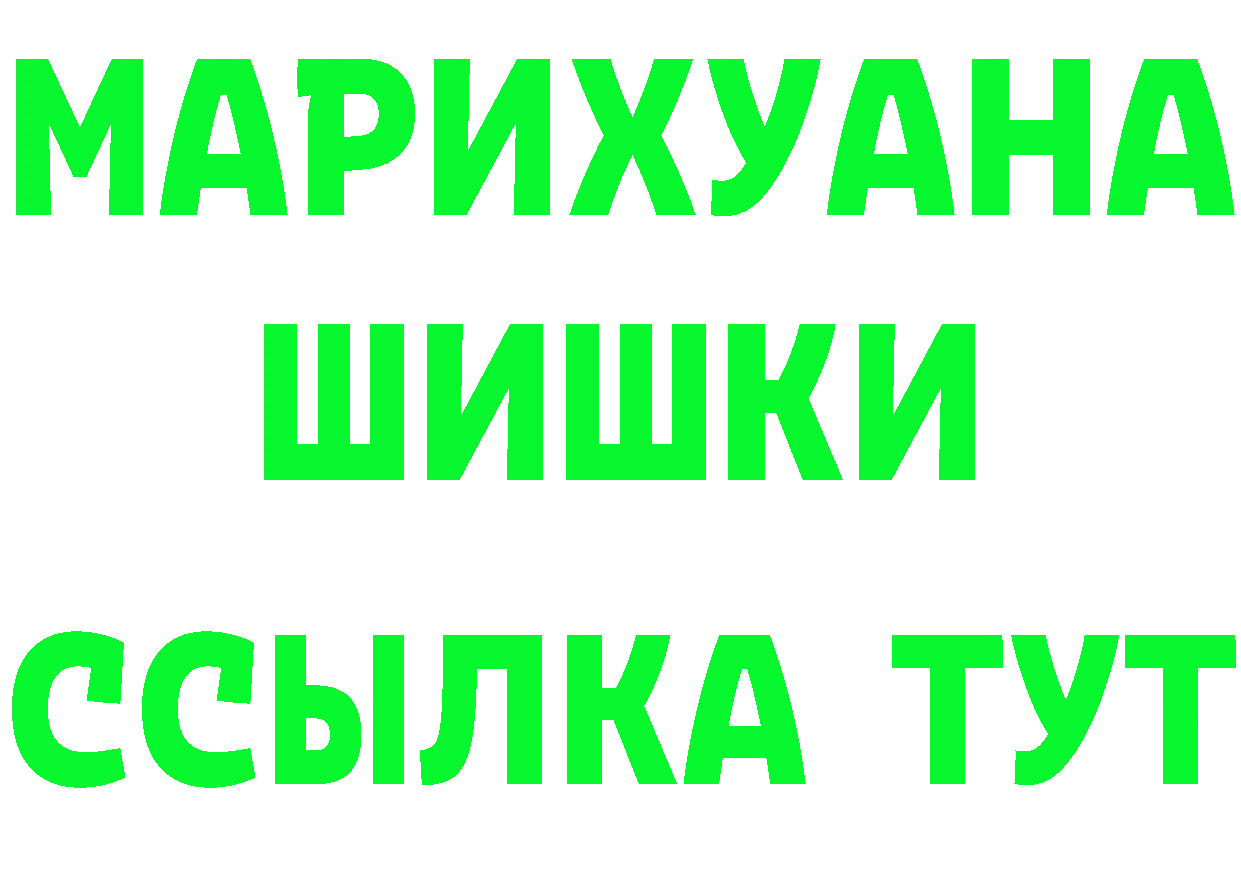 МАРИХУАНА
ШИШКИ
ССЫЛКА ТУТ